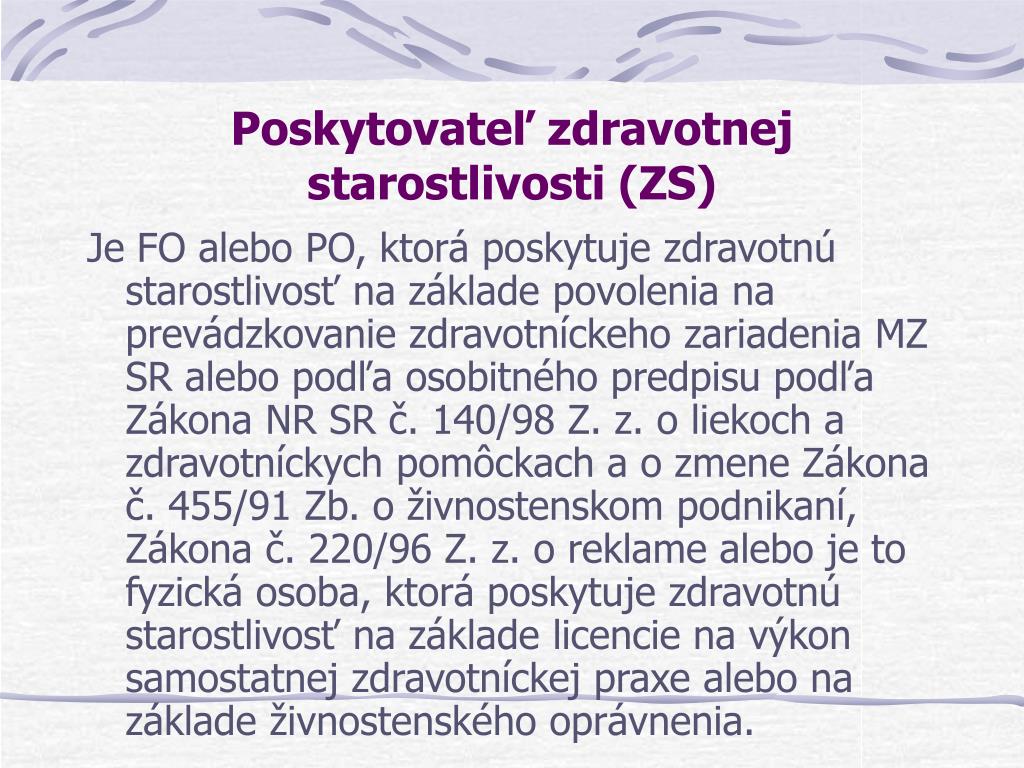 Poskytovateľ zdravotnej starostlivosti (ZS)

Je FO alebo PO, ktorá poskytuje zdravotnú starostlivosť na základe povolenia na prevádzkovanie zdravotníckeho zariadenia MZ SR alebo podľa osobitného predpisu podľa Zákona NR SR č. 140/98 Z. z. o liekoch a zdravotníckych pomôckach a o zmene Zákona č. 455/91 Zb. o živnostenskom podnikaní, Zákona č. 220/96 Z. z. o reklame alebo je to fyzická osoba, ktorá poskytuje zdravotnú starostlivosť na základe licencie na výkon samostatnej zdravotníckej praxe alebo na základe živnostenského oprávnenia.